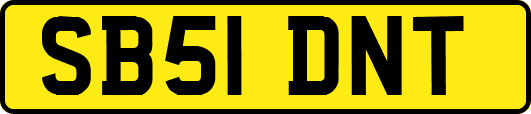 SB51 DNT